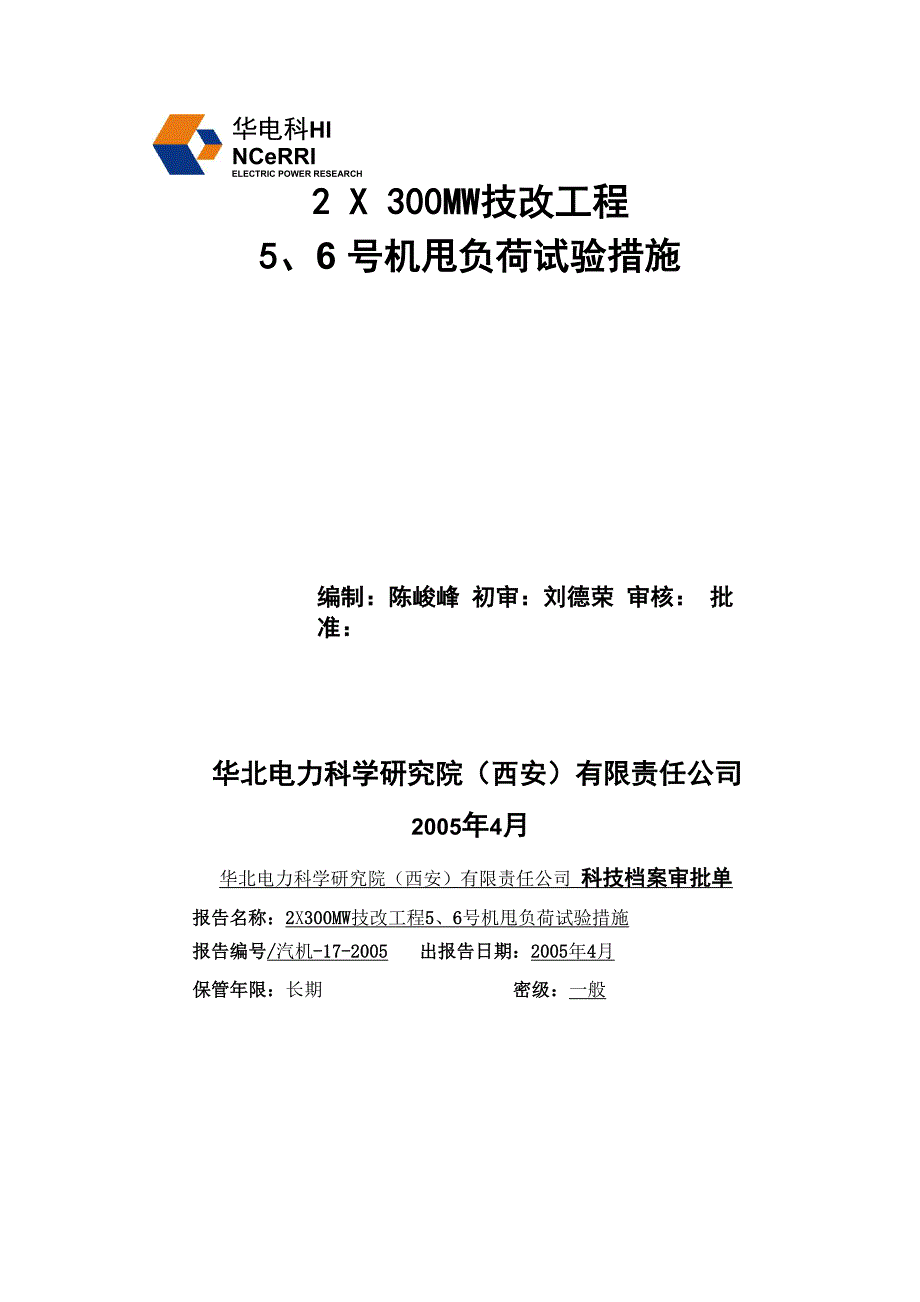 华电科HI
NCeRRI
ELECTRIC POWER RESEARCH

2 X 300MW技改工程
5、6 号机甩负荷试验措施

编制：陈峻峰 初审：刘德荣 审核： 批准：

华北电力科学研究院（西安）有限责任公司
2005年4月

华北电力科学研究院（西安）有限责任公司 科技档案审批单

报告名称：2X300MW技改工程5、6号机甩负荷试验措施

报告编号/汽机-17-2005 出报告日期：2005年4月

保管年限：长期 密级：一般